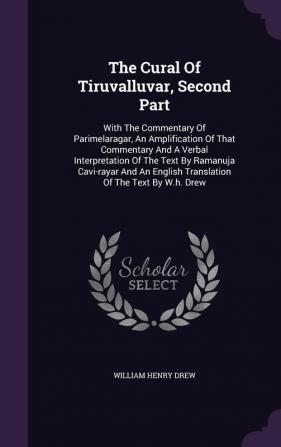 The Cural Of Tiruvalluvar, Second Part

With The Commentary Of Parimelaragar, An Amplification Of That Commentary And A Verbal Interpretation Of The Text By Ramanuja Cavi-rayar And An English Translation Of The Text By W.h. Drew

Scholar SELECT

WILLIAM HENRY DREW